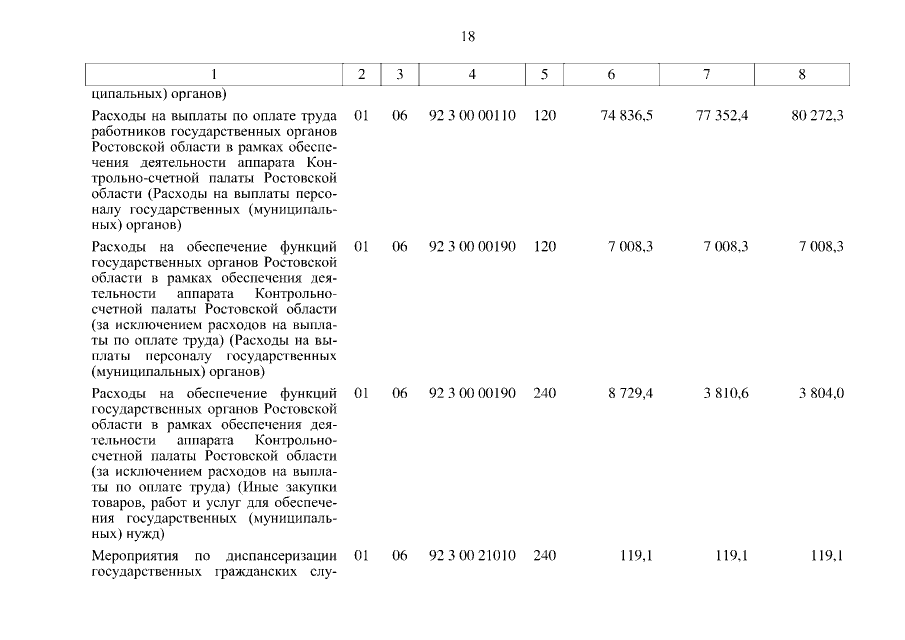 18

| 1 | 2 | 3 | 4 | 5 | 6 | 7 | 8 |
|---|---|---|---|---|---|---|---|
| ципальных) органов) | | | | | | | |
| Расходы на выплаты по оплате труда работников государственных органов Ростовской области в рамках обеспечения деятельности аппарата Контрольно-счетной палаты Ростовской области (Расходы на выплаты персоналу государственных (муниципальных) органов) | 01 | 06 | 92 3 00 00110 | 120 | 74 836,5 | 77 352,4 | 80 272,3 |
| Расходы на обеспечение функций государственных органов Ростовской области в рамках обеспечения деятельности аппарата Контрольно-счетной палаты Ростовской области (за исключением расходов на выплаты по оплате труда) (Расходы на выплаты персоналу государственных (муниципальных) органов) | 01 | 06 | 92 3 00 00190 | 120 | 7 008,3 | 7 008,3 | 7 008,3 |
| Расходы на обеспечение функций государственных органов Ростовской области в рамках обеспечения деятельности аппарата Контрольно-счетной палаты Ростовской области (за исключением расходов на выплаты по оплате труда) (Иные закупки товаров, работ и услуг для обеспечения государственных (муниципальных) нужд) | 01 | 06 | 92 3 00 00190 | 240 | 8 729,4 | 3 810,6 | 3 804,0 |
| Мероприятия по диспансеризации государственных гражданских слу- | 01 | 06 | 92 3 00 21010 | 240 | 119,1 | 119,1 | 119,1 |